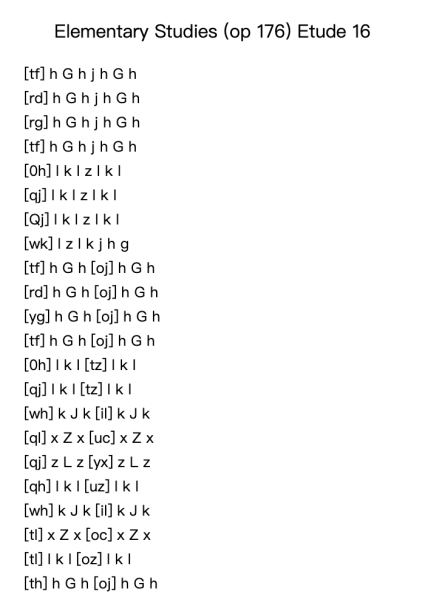 Elementary Studies (op 176) Etude 16

[tf] h G h j h G h
[rd] h G h j h G h
[rg] h G h j h G h
[tf] h G h j h G h
[0h] l k l z l k l
[qj] l k l z l k l
[Qj] l k l z l k l
[wk] l z l k j h g
[tf] h G h [oj] h G h
[rd] h G h [oj] h G h
[yg] h G h [oj] h G h
[tf] h G h [oj] h G h
[0h] l k l [tz] l k l
[qj] l k l [tz] l k l
[wh] k J k [il] k J k
[ql] x Z x [uc] x Z x
[qj] z L z [yx] z L z
[qh] l k l [uz] l k l
[wh] k J k [il] k J k
[tl] x Z x [oc] x Z x
[tl] l k l [oz] l k l
[th] h G h [oj] h G h